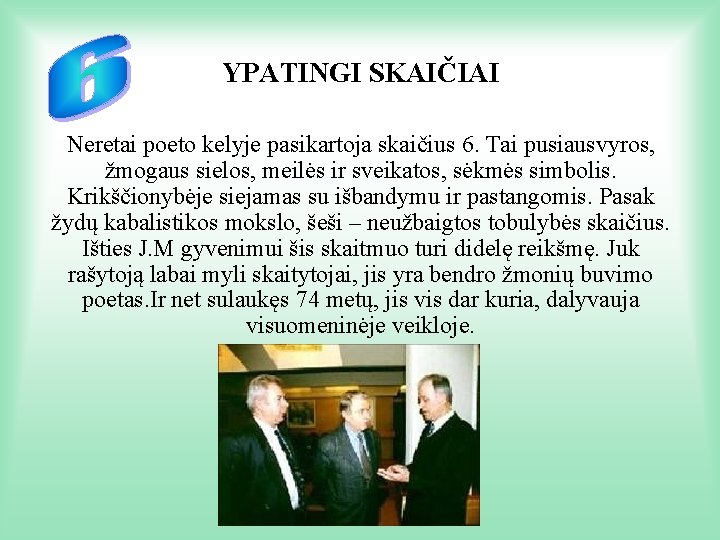 6

YPATINGI SKAIČIAI

Neretai poeto kelyje pasikartoja skaičius 6. Tai pusiausvyros, žmogaus sielos, meilės ir sveikatos, sėkmės simbolis. Krikščionybėje siejamas su išbandymu ir pastangomis. Pasak žydų kabalistikos mokslo, šeši – neužbaigtos tobulybės skaičius. Išties J.M gyvenimui šis skaitmuo turi didelę reikšmę. Juk rašytoją labai myli skaitytojai, jis yra bendro žmonių buvimo poetas.Ir net sulaukęs 74 metų, jis vis dar kuria, dalyvauja visuomeninėje veikloje.